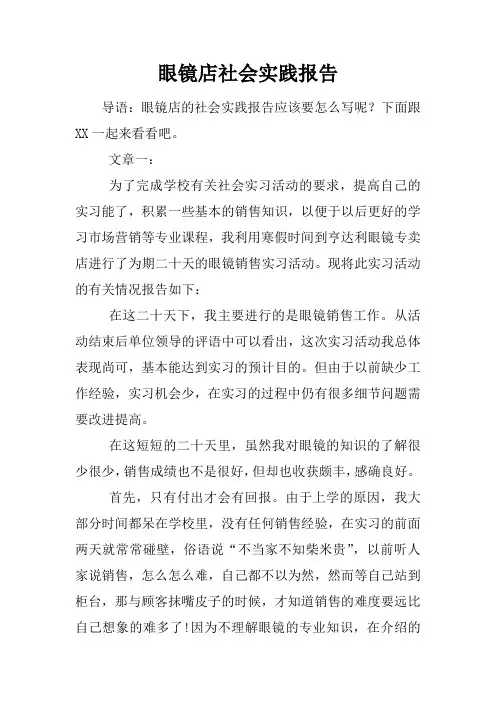 眼镜店社会实践报告

导语：眼镜店的社会实践报告应该要怎么写呢？下面跟XX一起来看看吧。

文章一：

为了完成学校有关社会实习活动的要求，提高自己的实习能了，积累一些基本的销售知识，以便于以后更好的学习市场营销等专业课程，我利用寒假时间到亨达利眼镜专卖店进行了为期二十天的眼镜销售实习活动。现将此实习活动的有关情况报告如下：

在这二十天下，我主要进行的是眼镜销售工作。从活动结束后单位领导的评语中可以看出，这次实习活动我总体表现尚可，基本能达到实习的预计目的。但由于以前缺少工作经验，实习机会少，在实习的过程中仍有很多细节问题需要改进提高。

在这短短的二十天里，虽然我对眼镜的知识的了解很少很少，销售成绩也不是很好，但却也收获颇丰，感确良好。

首先，只有付出才会有回报。由于上学的原因，我大部分时间都呆在学校里，没有任何销售经验，在实习的前面两天就常常碰壁，俗语说“不当家不知柴米贵”，以前听人家说销售，怎么怎么难，自己都不以为然，然而等自己站到柜台，那与顾客抹嘴皮子的时候，才知道销售的难度要远比自己想象的难多了！因为不理解眼镜的专业知识，在介绍的